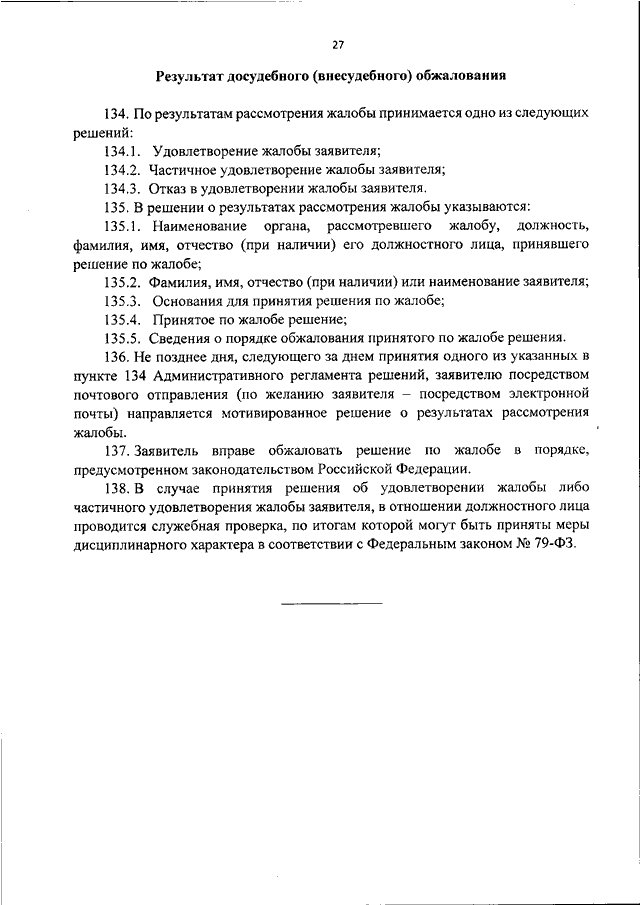 27

Результат досудебного (внесудебного) обжалования

134. По результатам рассмотрения жалобы принимается одно из следующих решений:

134.1. Удовлетворение жалобы заявителя;

134.2. Частичное удовлетворение жалобы заявителя;

134.3. Отказ в удовлетворении жалобы заявителя.

135. В решении о результатах рассмотрения жалобы указываются:

135.1. Наименование органа, рассмотревшего жалобу, должность, фамилия, имя, отчество (при наличии) его должностного лица, принявшего решение по жалобе;

135.2. Фамилия, имя, отчество (при наличии) или наименование заявителя;

135.3. Основания для принятия решения по жалобе;

135.4. Принятое по жалобе решение;

135.5. Сведения о порядке обжалования принятого по жалобе решения.

136. Не позднее дня, следующего за днем принятия одного из указанных в пункте 134 Административного регламента решений, заявителю посредством почтового отправления (по желанию заявителя – посредством электронной почты) направляется мотивированное решение о результатах рассмотрения жалобы.

137. Заявитель вправе обжаловать решение по жалобе в порядке, предусмотренном законодательством Российской Федерации.

138. В случае принятия решения об удовлетворении жалобы либо частичного удовлетворения жалобы заявителя, в отношении должностного лица проводится служебная проверка, по итогам которой могут быть приняты меры дисциплинарного характера в соответствии с Федеральным законом № 79-ФЗ.